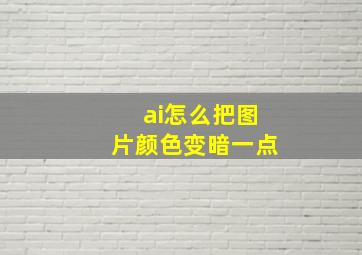 ai怎么把图片颜色变暗一点